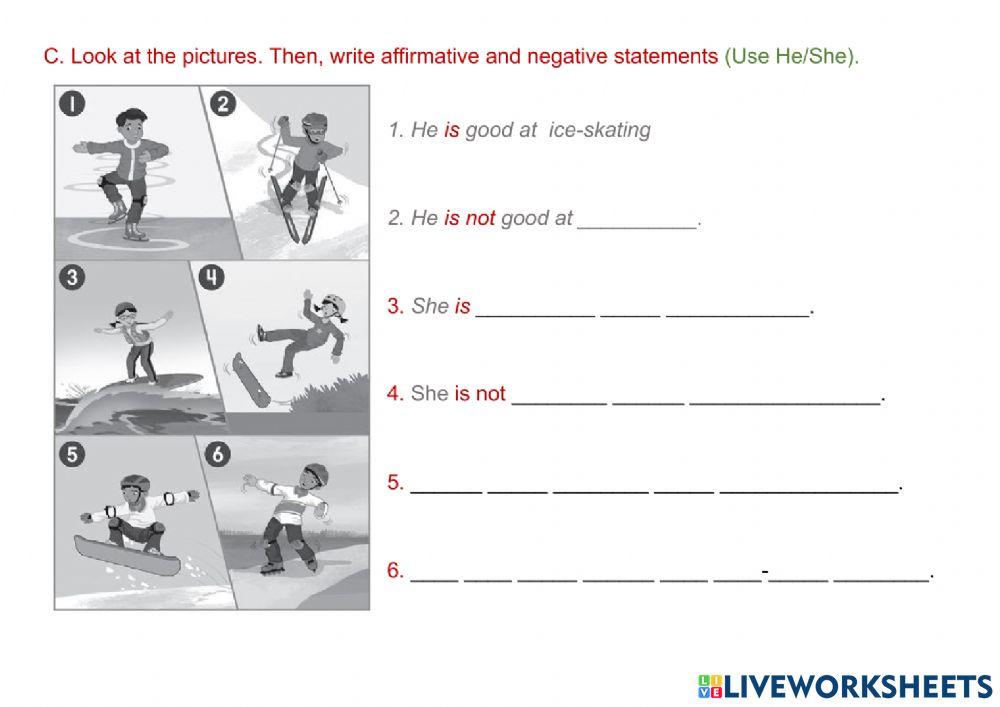 C. Look at the pictures. Then, write affirmative and negative statements (Use He/She).

1 2 3 4 5 6

1. He is good at ice-skating

2. He is not good at ____.

3. She is ____ ____ ____.

4. She is not ____ ____ ____.

5. ____ ____ ____ ____ ____.

6. ____ ____ ____ ____ ____ ____-____ ____.

LIVEWORKSHEETS